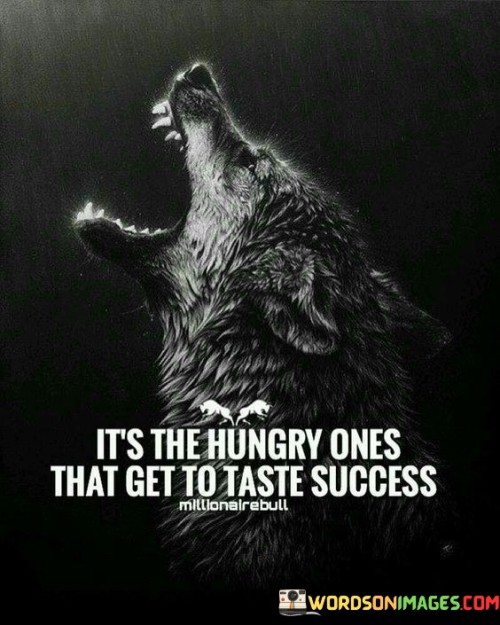 IT'S THE HUNGRY ONES THAT GET TO TASTE SUCCESS
millionairebull

WORDSONIMAGES.COM